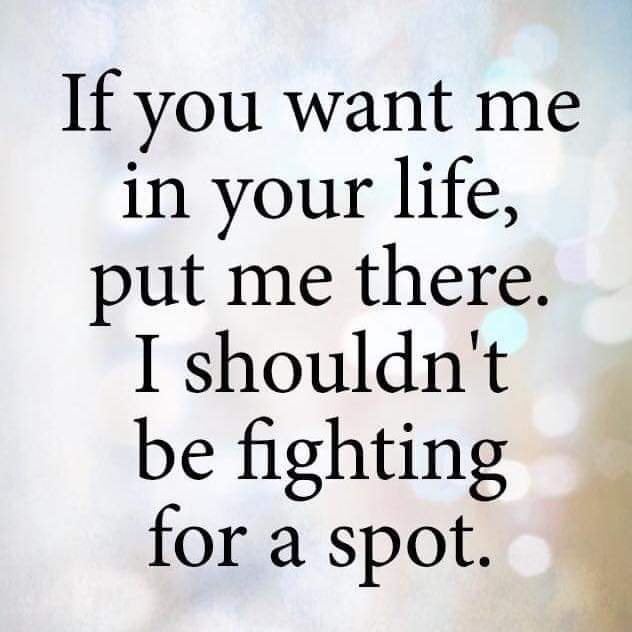 If you want me in your life, put me there. I shouldn't be fighting for a spot.